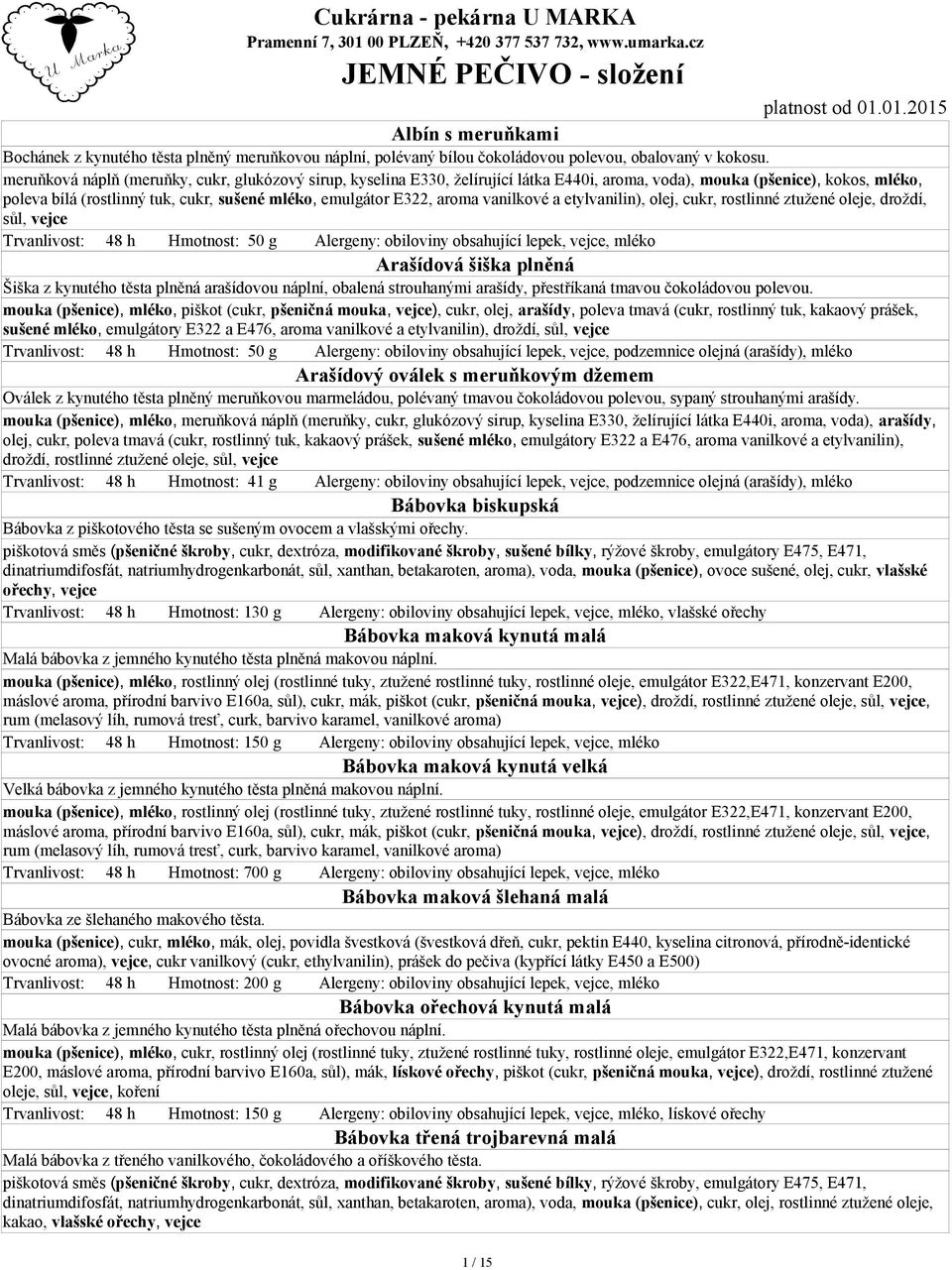 U Marka

Cukrárna - pekárna U MARKA
Pramenní 7, 301 00 PLZEŇ, +420 377 537 732, www.umarka.cz

JEMNÉ PEČIVO - složení

platnost od 01.01.2015

Albín s meruňkami

Bochánek z kynutého těsta plněný meruňkovou náplní, polévaný bílou čokoládovou polevou, obalovaný v kokosu.

meruňková náplň (meruňky, cukr, glukózový sirup, kyselina E330, želírující látka E440i, aroma, voda), mouka (pšenice), kokos, mléko, poleva bílá (rostlinný tuk, cukr, sušené mléko, emulgátor E322, aroma vanilkové a etylvanilin), olej, cukr, rostlinné ztužené oleje, droždí, sůl, vejce

Trvanlivost: 48 h Hmotnost: 50 g Alergeny: obiloviny obsahující lepek, vejce, mléko

Arašídová šiška plněná

Šiška z kynutého těsta plněná arašídovou náplní, obalená strouhanými arašídy, přestříkaná tmavou čokoládovou polevou.

mouka (pšenice), mléko, piškot (cukr, pšeničná mouka, vejce), cukr, olej, arašídy, poleva tmavá (cukr, rostlinný tuk, kakaový prášek, sušené mléko, emulgátory E322 a E476, aroma vanilkové a etylvanilin), droždí, sůl, vejce

Trvanlivost: 48 h Hmotnost: 50 g Alergeny: obiloviny obsahující lepek, vejce, podzemnice olejná (arašídy), mléko

Arašídový oválek s meruňkovým džemem

Oválek z kynutého těsta plněný meruňkovou marmeládou, polévaný tmavou čokoládovou polevou, sypaný strouhanými arašídy.

mouka (pšenice), mléko, meruňková náplň (meruňky, cukr, glukózový sirup, kyselina E330, želírující látka E440i, aroma, voda), arašídy, olej, cukr, poleva tmavá (cukr, rostlinný tuk, kakaový prášek, sušené mléko, emulgátory E322 a E476, aroma vanilkové a etylvanilin), droždí, rostlinné ztužené oleje, sůl, vejce

Trvanlivost: 48 h Hmotnost: 41 g Alergeny: obiloviny obsahující lepek, vejce, podzemnice olejná (arašídy), mléko

Bábovka biskupská

Bábovka z piškotového těsta se sušeným ovocem a vlašskými ořechy.

piškotová směs (pšeničné škroby, cukr, dextróza, modifikované škroby, sušené bílky, rýžové škroby, emulgátory E475, E471, dinatriumdifosfát, natriumhydrogenkarbonát, sůl, xanthan, betakaroten, aroma), voda, mouka (pšenice), ovoce sušené, olej, cukr, vlašské ořechy, vejce

Trvanlivost: 48 h Hmotnost: 130 g Alergeny: obiloviny obsahující lepek, vejce, mléko, vlašské ořechy

Bábovka maková kynutá malá

Malá bábovka z jemného kynutého těsta plněná makovou náplní.

mouka (pšenice), mléko, rostlinný olej (rostlinné tuky, ztužené rostlinné tuky, rostlinné oleje, emulgátor E322,E471, konzervant E200, máslové aroma, přírodní barvivo E160a, sůl), cukr, mák, piškot (cukr, pšeničná mouka, vejce), droždí, rostlinné ztužené oleje, sůl, vejce, rum (melasový líh, rumová tresť, curk, barvivo karamel, vanilkové aroma)

Trvanlivost: 48 h Hmotnost: 150 g Alergeny: obiloviny obsahující lepek, vejce, mléko

Bábovka maková kynutá velká

Velká bábovka z jemného kynutého těsta plněná makovou náplní.

mouka (pšenice), mléko, rostlinný olej (rostlinné tuky, ztužené rostlinné tuky, rostlinné oleje, emulgátor E322,E471, konzervant E200, máslové aroma, přírodní barvivo E160a, sůl), cukr, mák, piškot (cukr, pšeničná mouka, vejce), droždí, rostlinné ztužené oleje, sůl, vejce, rum (melasový líh, rumová tresť, curk, barvivo karamel, vanilkové aroma)

Trvanlivost: 48 h Hmotnost: 700 g Alergeny: obiloviny obsahující lepek, vejce, mléko

Bábovka maková šlehaná malá

Bábovka ze šlehaného makového těsta.

mouka (pšenice), cukr, mléko, mák, olej, povidla švestková (švestková dřeň, cukr, pektin E440, kyselina citronová, přírodně-identické ovocné aroma), vejce, cukr vanilkový (cukr, ethylvanilin), prášek do pečiva (kypřící látky E450 a E500)

Trvanlivost: 48 h Hmotnost: 200 g Alergeny: obiloviny obsahující lepek, vejce, mléko

Bábovka ořechová kynutá malá

Malá bábovka z jemného kynutého těsta plněná ořechovou náplní.

mouka (pšenice), mléko, cukr, rostlinný olej (rostlinné tuky, ztužené rostlinné tuky, rostlinné oleje, emulgátor E322,E471, konzervant E200, máslové aroma, přírodní barvivo E160a, sůl), mák, lískové ořechy, piškot (cukr, pšeničná mouka, vejce), droždí, rostlinné ztužené oleje, sůl, vejce, koření

Trvanlivost: 48 h Hmotnost: 150 g Alergeny: obiloviny obsahující lepek, vejce, mléko, lískové ořechy

Bábovka třená trojbarevná malá

Malá bábovka z třeného vanilkového, čokoládového a oříškového těsta.

piškotová směs (pšeničné škroby, cukr, dextróza, modifikované škroby, sušené bílky, rýžové škroby, emulgátory E475, E471, dinatriumdifosfát, natriumhydrogenkarbonát, sůl, xanthan, betakaroten, aroma), voda, mouka (pšenice), cukr, olej, rostlinné ztužené oleje, kakao, vlašské ořechy, vejce

1 / 15